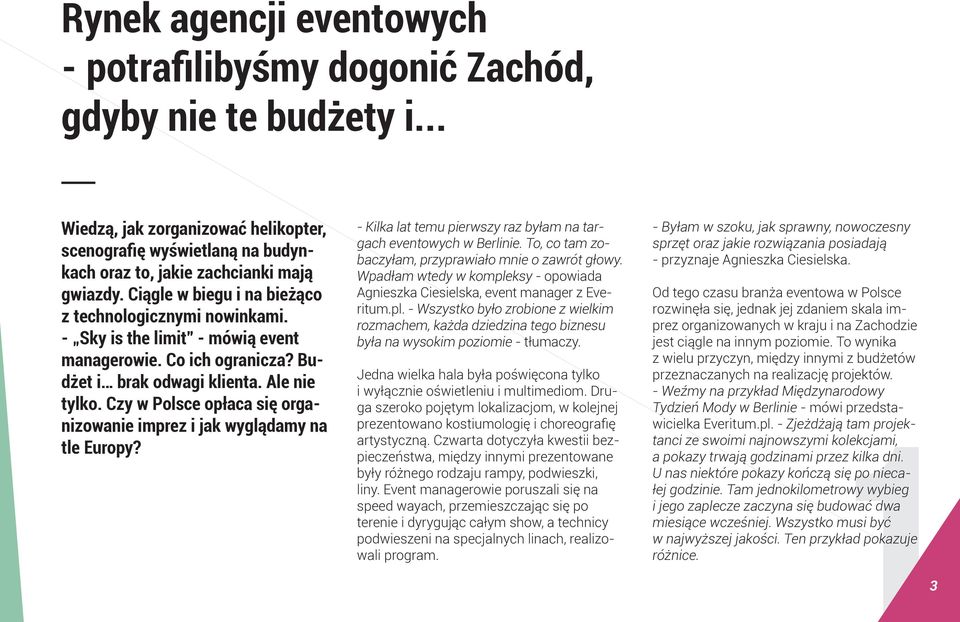 Rynek agencji eventowych - potrafilibyśmy dogonić Zachód, gdyby nie te budżety i...

Wiedzą, jak zorganizować helikopter, scenografię wyświetlaną na budynkach oraz to, jakie zachcianki mają gwiazdy. Ciągle w biegu i na bieżąco z technologicznymi nowinkami. - „Sky is the limit" - mówią event managerowie. Co ich ogranicza? Budżet i... brak odwagi klienta. Ale nie tylko. Czy w Polsce opłaca się organizowanie imprez i jak wyglądamy na tle Europy?

- Kilka lat temu pierwszy raz byłam na targach eventowych w Berlinie. To, co tam zobaczyłam, przyprawiało mnie o zawrót głowy. Wpadłam wtedy w kompleksy - opowiada Agnieszka Ciesielska, event manager z Everitum.pl. - Wszystko było zrobione z wielkim rozmachem, każda dziedzina tego biznesu była na wysokim poziomie - tłumaczy.

Jedna wielka hala była poświęcona tylko i wyłącznie oświetleniu i multimediom. Druga szeroko pojętym lokalizacjom, w kolejnej prezentowano kostiumologię i choreografię artystyczną. Czwarta dotyczyła kwestii bezpieczeństwa, między innymi prezentowane były różnego rodzaju rampy, podwieszki, liny. Event managerowie poruszali się na speed wayach, przemieszczając się po terenie i dyrygując całym show, a technicy podwieszeni na specjalnych linach, realizowali program.

- Byłam w szoku, jak sprawny, nowoczesny sprzęt oraz jakie rozwiązania posiadają - przyznaje Agnieszka Ciesielska.

Od tego czasu branża eventowa w Polsce rozwinęła się, jednak jej zdaniem skala imprez organizowanych w kraju i na Zachodzie jest ciągle na innym poziomie. To wynika z wielu przyczyn, między innymi z budżetów przeznaczanych na realizację projektów. - Weźmy na przykład Międzynarodowy Tydzień Mody w Berlinie - mówi przedstawicielka Everitum.pl. - Zjeżdżają tam projektanci ze swoimi najnowszymi kolekcjami, a pokazy trwają godzinami przez kilka dni. U nas niektóre pokazy kończą się po niecałej godzinie. Tam jednokilometrowy wybieg i jego zaplecze zaczyna się budować dwa miesiące wcześniej. Wszystko musi być w najwyższej jakości. Ten przykład pokazuje różnice.

3